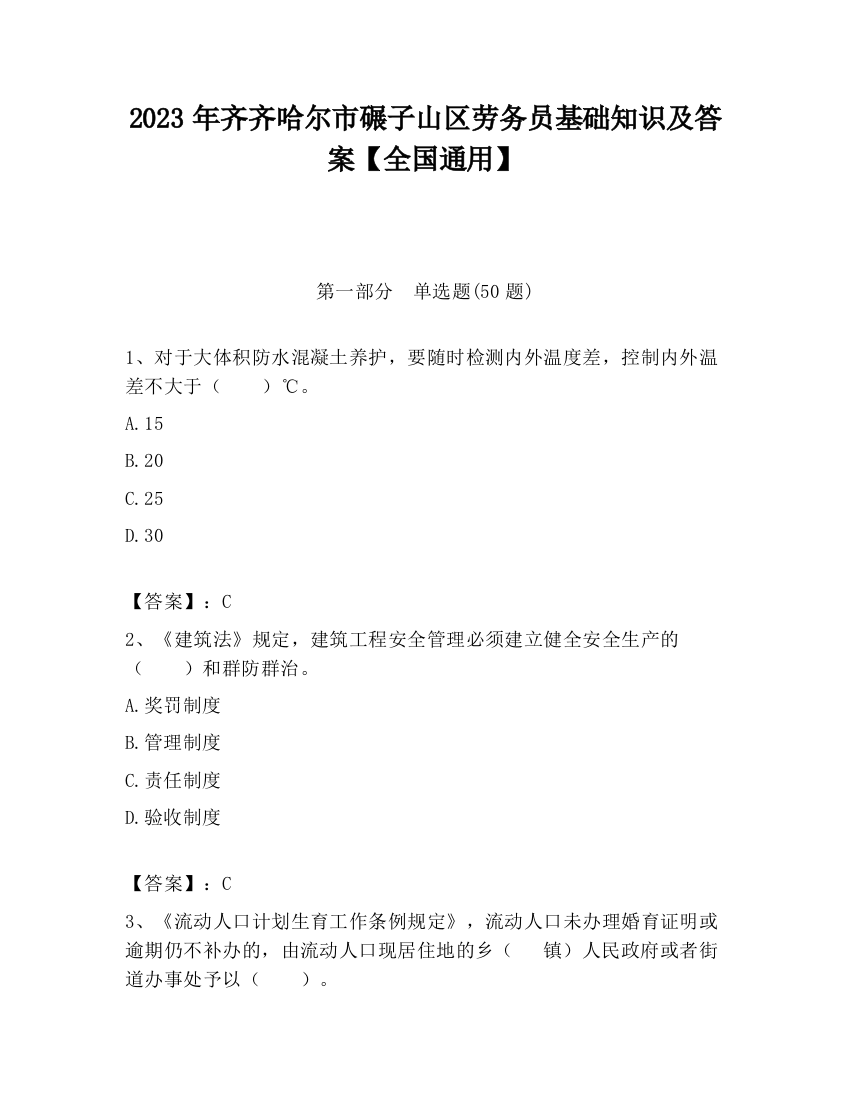 2023 年齐齐哈尔市碾子山区劳务员基础知识及答案【全国通用】

第一部分　单选题(50 题)

1、对于大体积防水混凝土养护，要随时检测内外温度差，控制内外温差不大于（　　）℃。

A.15

B.20

C.25

D.30

【答案】：C

2、《建筑法》规定，建筑工程安全管理必须建立健全安全生产的（　　）和群防群治。

A.奖罚制度

B.管理制度

C.责任制度

D.验收制度

【答案】：C

3、《流动人口计划生育工作条例规定》，流动人口未办理婚育证明或逾期仍不补办的，由流动人口现居住地的乡（　　镇）人民政府或者街道办事处予以（　　）。